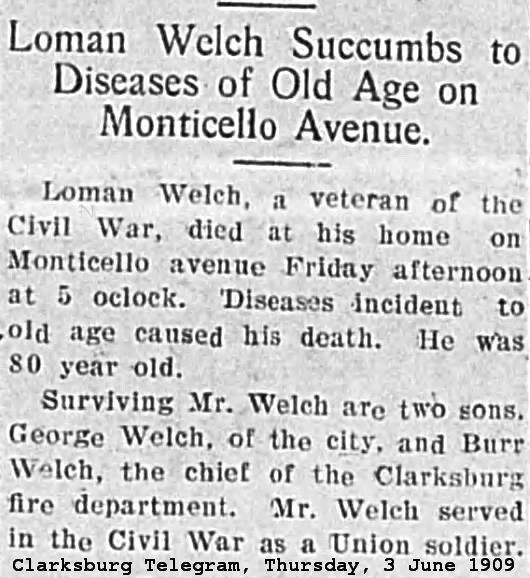 Loman Welch Succumbs to Diseases of Old Age on Monticello Avenue.

Loman Welch, a veteran of the Civil War, died at his home on Monticello avenue Friday afternoon at 5 oclock. Diseases incident to old age caused his death. He was 80 year old.

Surviving Mr. Welch are two sons, George Welch, of the city, and Burr Welch, the chief of the Clarksburg fire department. Mr. Welch served in the Civil War as a Union soldier.

Clarksburg Telegram, Thursday, 3 June 1909